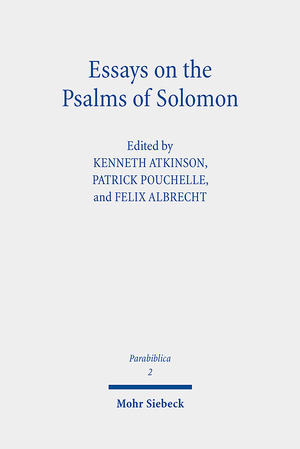 Essays on the Psalms of Solomon

Edited by
KENNETH ATKINSON,
PATRICK POUCHELLE,
and FELIX ALBRECHT

Parabiblica
2

Mohr Siebeck